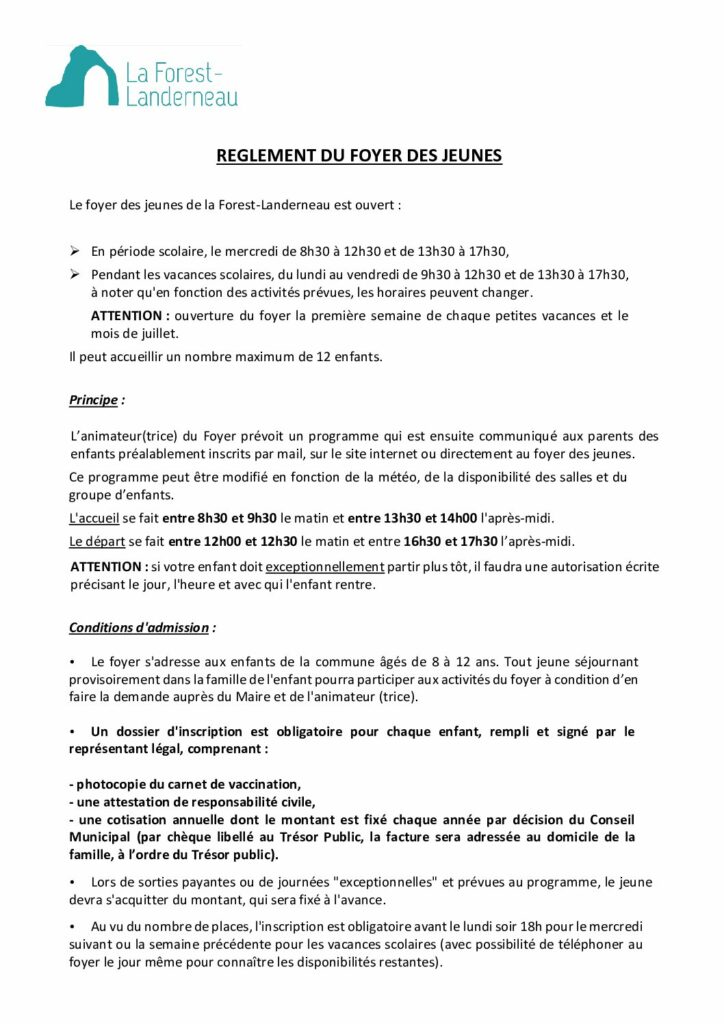 La Forest-Landerneau

REGLEMENT DU FOYER DES JEUNES

Le foyer des jeunes de la Forest-Landerneau est ouvert :

➢ En période scolaire, le mercredi de 8h30 à 12h30 et de 13h30 à 17h30,

➢ Pendant les vacances scolaires, du lundi au vendredi de 9h30 à 12h30 et de 13h30 à 17h30, à noter qu'en fonction des activités prévues, les horaires peuvent changer.

ATTENTION : ouverture du foyer la première semaine de chaque petites vacances et le mois de juillet.

Il peut accueillir un nombre maximum de 12 enfants.

Principe :

L'animateur(trice) du Foyer prévoit un programme qui est ensuite communiqué aux parents des enfants préalablement inscrits par mail, sur le site internet ou directement au foyer des jeunes.

Ce programme peut être modifié en fonction de la météo, de la disponibilité des salles et du groupe d'enfants.

L'accueil se fait entre 8h30 et 9h30 le matin et entre 13h30 et 14h00 l'après-midi.

Le départ se fait entre 12h00 et 12h30 le matin et entre 16h30 et 17h30 l'après-midi.

ATTENTION : si votre enfant doit exceptionnellement partir plus tôt, il faudra une autorisation écrite précisant le jour, l'heure et avec qui l'enfant rentre.

Conditions d'admission :

• Le foyer s'adresse aux enfants de la commune âgés de 8 à 12 ans. Tout jeune séjournant provisoirement dans la famille de l'enfant pourra participer aux activités du foyer à condition d'en faire la demande auprès du Maire et de l'animateur (trice).

• Un dossier d'inscription est obligatoire pour chaque enfant, rempli et signé par le représentant légal, comprenant :

- photocopie du carnet de vaccination,
- une attestation de responsabilité civile,
- une cotisation annuelle dont le montant est fixé chaque année par décision du Conseil Municipal (par chèque libellé au Trésor Public, la facture sera adressée au domicile de la famille, à l'ordre du Trésor public).

• Lors de sorties payantes ou de journées "exceptionnelles" et prévues au programme, le jeune devra s'acquitter du montant, qui sera fixé à l'avance.

• Au vu du nombre de places, l'inscription est obligatoire avant le lundi soir 18h pour le mercredi suivant ou la semaine précédente pour les vacances scolaires (avec possibilité de téléphoner au foyer le jour même pour connaître les disponibilités restantes).